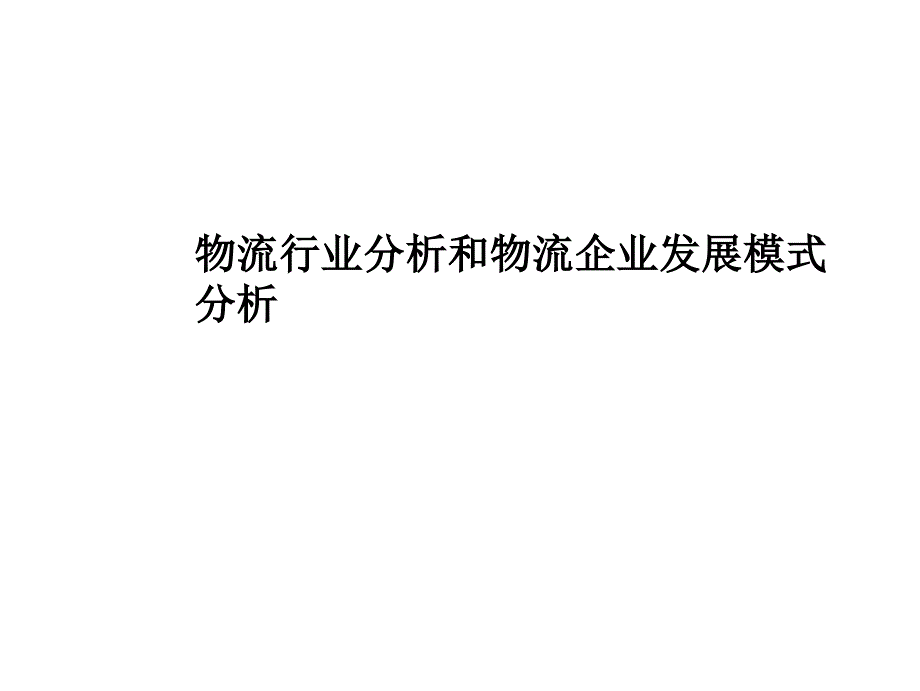 物流行业分析和物流企业发展模式分析